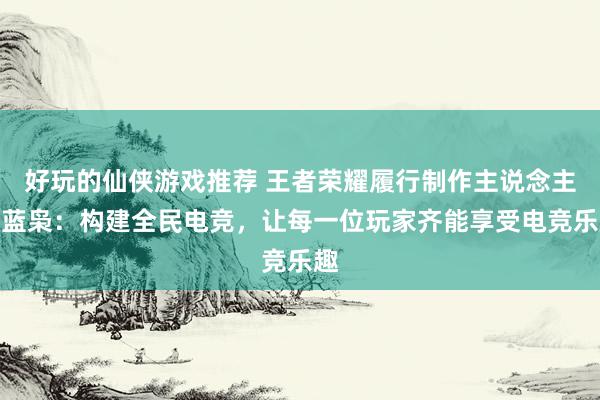 好玩的仙侠游戏推荐 王者荣耀履行制作主说念主蓝枭：构建全民电竞，让每一位玩家齐能享受电竞乐竞乐趣